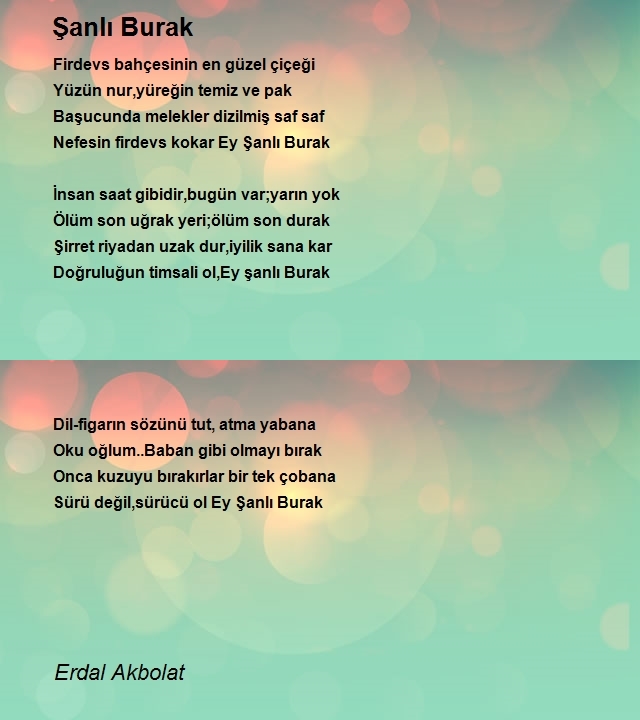 Şanlı Burak

Firdevs bahçesinin en güzel çiçeği
Yüzün nur,yüreğin temiz ve pak
Başucunda melekler dizilmiş saf saf
Nefesin firdevs kokar Ey Şanlı Burak

İnsan saat gibidir,bugün var;yarın yok
Ölüm son uğrak yeri;ölüm son durak
Şirret riyadan uzak dur,iyilik sana kar
Doğruluğun timsali ol,Ey şanlı Burak

Dil-figarın sözünü tut, atma yabana
Oku oğlum..Baban gibi olmayı bırak
Onca kuzuyu bırakırlar bir tek çobana
Sürü değil,sürücü ol Ey Şanlı Burak

Erdal Akbolat